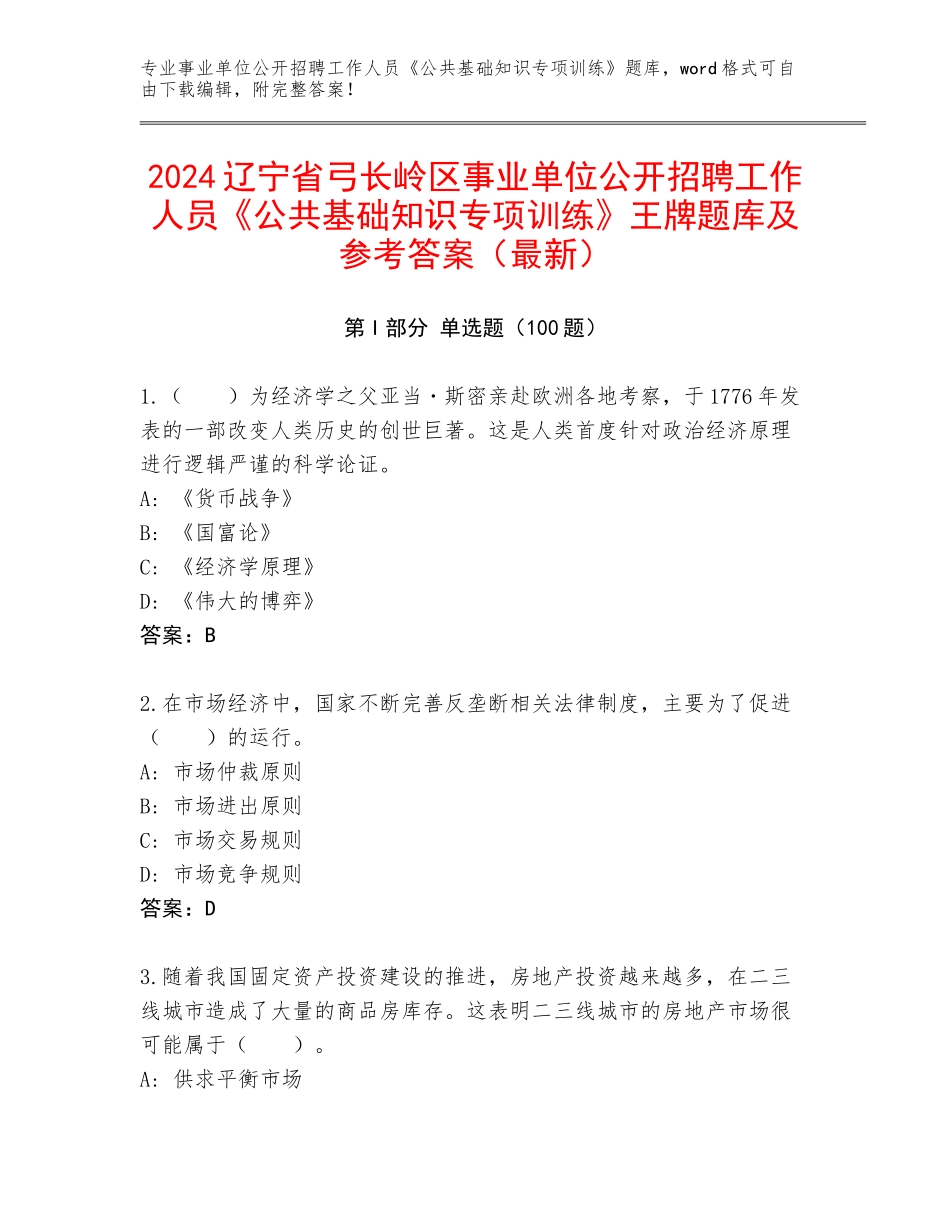 专业事业单位公开招聘工作人员《公共基础知识专项训练》题库，word格式可自由下载编辑，附完整答案！

2024辽宁省弓长岭区事业单位公开招聘工作人员《公共基础知识专项训练》王牌题库及参考答案（最新）

第Ⅰ部分 单选题（100题）

1.（　　）为经济学之父亚当·斯密亲赴欧洲各地考察，于1776年发表的一部改变人类历史的创世巨著。这是人类首度针对政治经济原理进行逻辑严谨的科学论证。
A：《货币战争》
B：《国富论》
C：《经济学原理》
D：《伟大的博弈》
答案：B

2.在市场经济中，国家不断完善反垄断相关法律制度，主要为了促进（　　）的运行。
A：市场仲裁原则
B：市场进出原则
C：市场交易规则
D：市场竞争规则
答案：D

3.随着我国固定资产投资建设的推进，房地产投资越来越多，在二三线城市造成了大量的商品房库存。这表明二三线城市的房地产市场很可能属于（　　）。
A：供求平衡市场